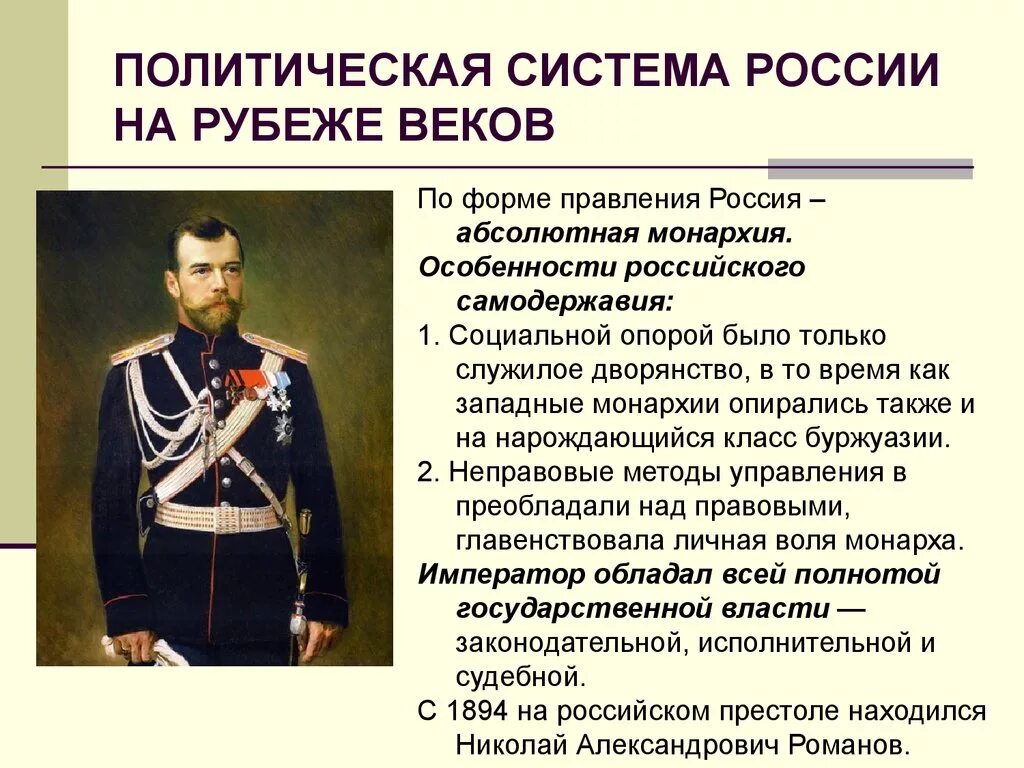 ПОЛИТИЧЕСКАЯ СИСТЕМА РОССИИ НА РУБЕЖЕ ВЕКОВ

По форме правления Россия – абсолютная монархия.

Особенности российского самодержавия:

1. Социальной опорой было только служилое дворянство, в то время как западные монархии опирались также и на нарождающийся класс буржуазии.

2. Неправовые методы управления в преобладали над правовыми, главенствовала личная воля монарха.

Император обладал всей полнотой государственной власти — законодательной, исполнительной и судебной.

С 1894 на российском престоле находился Николай Александрович Романов.